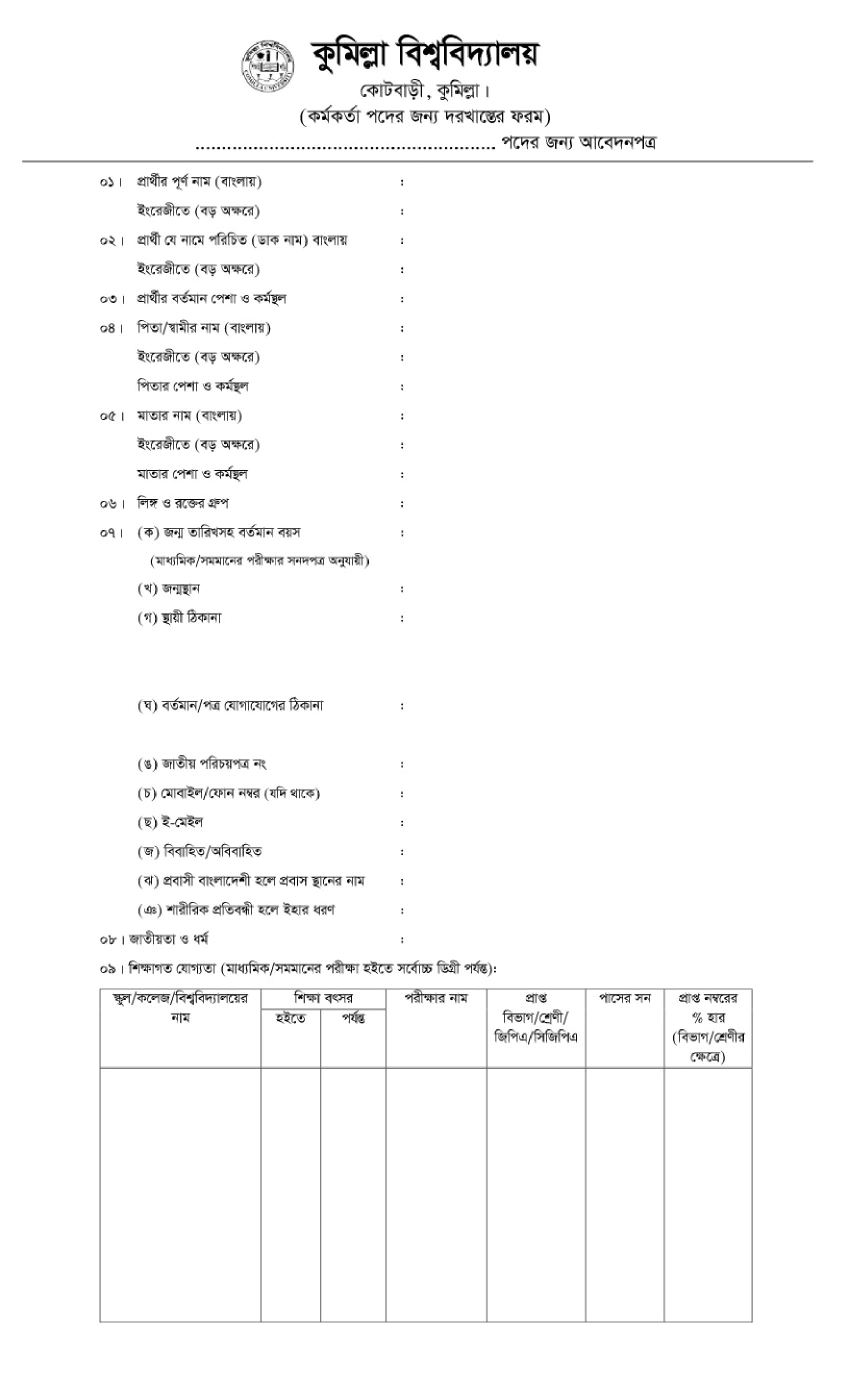 কুমিল্লা বিশ্ববিদ্যালয়
কোটবাড়ী, কুমিল্লা।
(কর্মকর্তা পদের জন্য দরখাস্তের ফরম)
........................................................ পদের জন্য আবেদনপত্র

০১। প্রার্থীর পূর্ণ নাম (বাংলায়) :
ইংরেজীতে (বড় অক্ষরে) :
০২। প্রার্থী যে নামে পরিচিত (ডাক নাম) বাংলায় :
ইংরেজীতে (বড় অক্ষরে) :
০৩। প্রার্থীর বর্তমান পেশা ও কর্মস্থল :
০৪। পিতা/স্বামীর নাম (বাংলায়) :
ইংরেজীতে (বড় অক্ষরে) :
পিতার পেশা ও কর্মস্থল :
০৫। মাতার নাম (বাংলায়) :
ইংরেজীতে (বড় অক্ষরে) :
মাতার পেশা ও কর্মস্থল :
০৬। লিঙ্গ ও রক্তের গ্রুপ :
০৭। (ক) জন্ম তারিখসহ বর্তমান বয়স :
(মাধ্যমিক/সমমানের পরীক্ষার সনদপত্র অনুযায়ী)
(খ) জন্মস্থান :
(গ) স্থায়ী ঠিকানা :
(ঘ) বর্তমান/পত্র যোগাযোগের ঠিকানা :
(ঙ) জাতীয় পরিচয়পত্র নং :
(চ) মোবাইল/ফোন নম্বর (যদি থাকে) :
(ছ) ই-মেইল :
(জ) বিবাহিত/অবিবাহিত :
(ঝ) প্রবাসী বাংলাদেশী হলে প্রবাস স্থানের নাম :
(ঞ) শারীরিক প্রতিবন্ধী হলে ইহার ধরণ :
০৮। জাতীয়তা ও ধর্ম :
০৯। শিক্ষাগত যোগ্যতা (মাধ্যমিক/সমমানের পরীক্ষা হইতে সর্বোচ্চ ডিগ্রী পর্যন্ত):

| স্কুল/কলেজ/বিশ্ববিদ্যালয়ের নাম | শিক্ষা বৎসর হইতে | শিক্ষা বৎসর পর্যন্ত | পরীক্ষার নাম | প্রাপ্ত বিভাগ/শ্রেণী/ জিপিএ/সিজিপিএ | পাসের সন | প্রাপ্ত নম্বরের % হার (বিভাগ/শ্রেণীর ক্ষেত্রে) |
|---|---|---|---|---|---|---|
| | | | | | | |